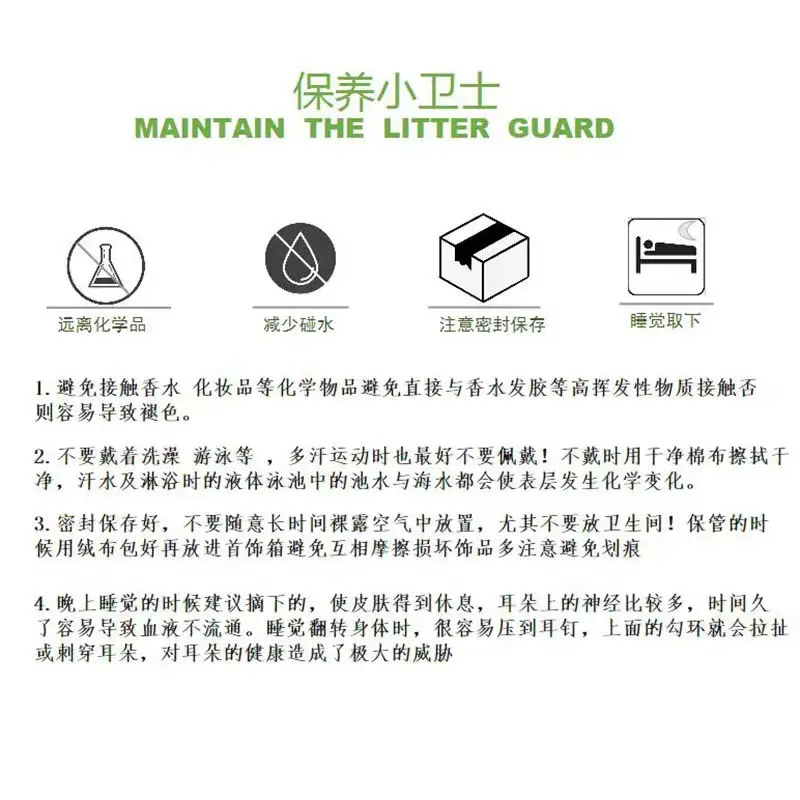 保养小卫士
MAINTAIN THE LITTER GUARD

远离化学品

减少碰水

注意密封保存

睡觉取下

1. 避免接触香水 化妆品等化学物品避免直接与香水发胶等高挥发性物质接触否则容易导致褪色。

2. 不要戴着洗澡 游泳等 ，多汗运动时也最好不要佩戴！不戴时用干净棉布擦拭干净，汗水及淋浴时的液体泳池中的池水与海水都会使表层发生化学变化。

3. 密封保存好，不要随意长时间裸露空气中放置，尤其不要放卫生间！保管的时候用绒布包好再放进首饰箱避免互相摩擦损坏饰品多注意避免划痕

4. 晚上睡觉的时候建议摘下的，使皮肤得到休息，耳朵上的神经比较多，时间久了容易导致血液不流通。睡觉翻转身体时，很容易压到耳钉，上面的勾环就会拉扯或刺穿耳朵，对耳朵的健康造成了极大的威胁